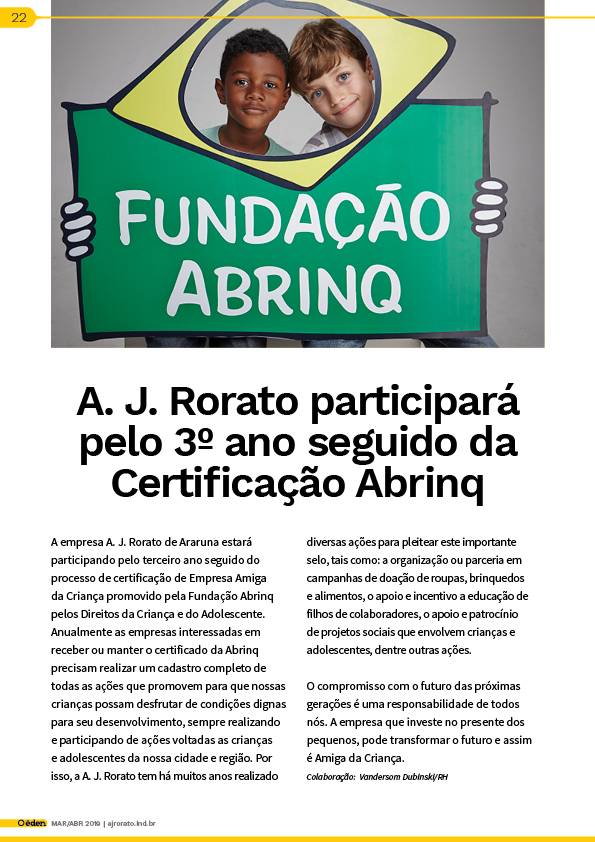 22

FUNDAÇÃO ABRINQ

A. J. Rorato participará pelo 3º ano seguido da Certificação Abrinq

A empresa A. J. Rorato de Araruna estará participando pelo terceiro ano seguido do processo de certificação de Empresa Amiga da Criança promovido pela Fundação Abrinq pelos Direitos da Criança e do Adolescente. Anualmente as empresas interessadas em receber ou manter o certificado da Abrinq precisam realizar um cadastro completo de todas as ações que promovem para que nossas crianças possam desfrutar de condições dignas para seu desenvolvimento, sempre realizando e participando de ações voltadas as crianças e adolescentes da nossa cidade e região. Por isso, a A. J. Rorato tem há muitos anos realizado diversas ações para pleitear este importante selo, tais como: a organização ou parceria em campanhas de doação de roupas, brinquedos e alimentos, o apoio e incentivo a educação de filhos de colaboradores, o apoio e patrocínio de projetos sociais que envolvem crianças e adolescentes, dentre outras ações.

O compromisso com o futuro das próximas gerações é uma responsabilidade de todos nós. A empresa que investe no presente dos pequenos, pode transformar o futuro e assim é Amiga da Criança.

Colaboração: Vandersom Dubinski/RH

O éden MAR/ABR 2019 | ajrorato.ind.br